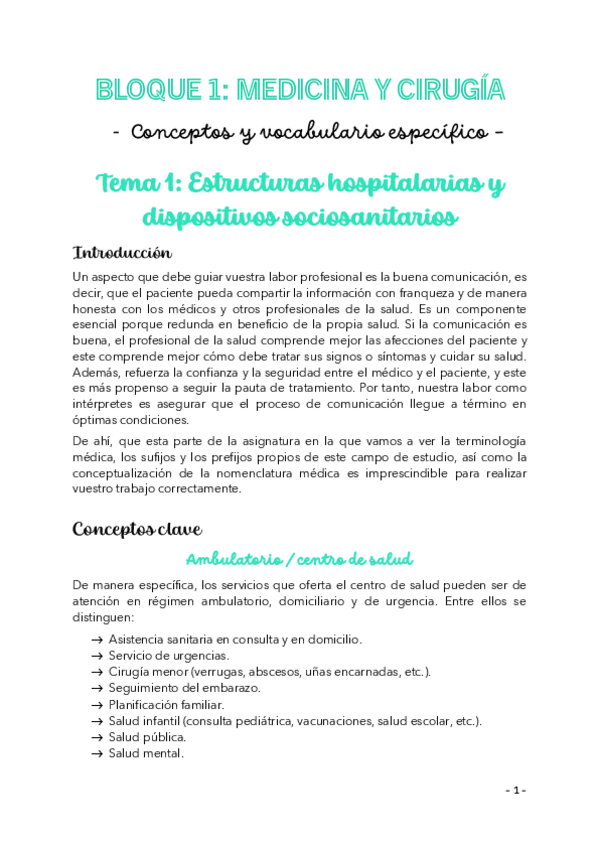 BLOQUE 1: MEDICINA Y CIRUGÍA

- Conceptos y vocabulario específico -

Tema 1: Estructuras hospitalarias y dispositivos sociosanitarios

Introducción

Un aspecto que debe guiar vuestra labor profesional es la buena comunicación, es decir, que el paciente pueda compartir la información con franqueza y de manera honesta con los médicos y otros profesionales de la salud. Es un componente esencial porque redunda en beneficio de la propia salud. Si la comunicación es buena, el profesional de la salud comprende mejor las afecciones del paciente y este comprende mejor cómo debe tratar sus signos o síntomas y cuidar su salud. Además, refuerza la confianza y la seguridad entre el médico y el paciente, y este es más propenso a seguir la pauta de tratamiento. Por tanto, nuestra labor como intérpretes es asegurar que el proceso de comunicación llegue a término en óptimas condiciones.

De ahí, que esta parte de la asignatura en la que vamos a ver la terminología médica, los sufijos y los prefijos propios de este campo de estudio, así como la conceptualización de la nomenclatura médica es imprescindible para realizar vuestro trabajo correctamente.

Conceptos clave

Ambulatorio / centro de salud

De manera específica, los servicios que oferta el centro de salud pueden ser de atención en régimen ambulatorio, domiciliario y de urgencia. Entre ellos se distinguen:

→ Asistencia sanitaria en consulta y en domicilio.
→ Servicio de urgencias.
→ Cirugía menor (verrugas, abscesos, uñas encarnadas, etc.).
→ Seguimiento del embarazo.
→ Planificación familiar.
→ Salud infantil (consulta pediátrica, vacunaciones, salud escolar, etc.).
→ Salud pública.
→ Salud mental.

- 1 -